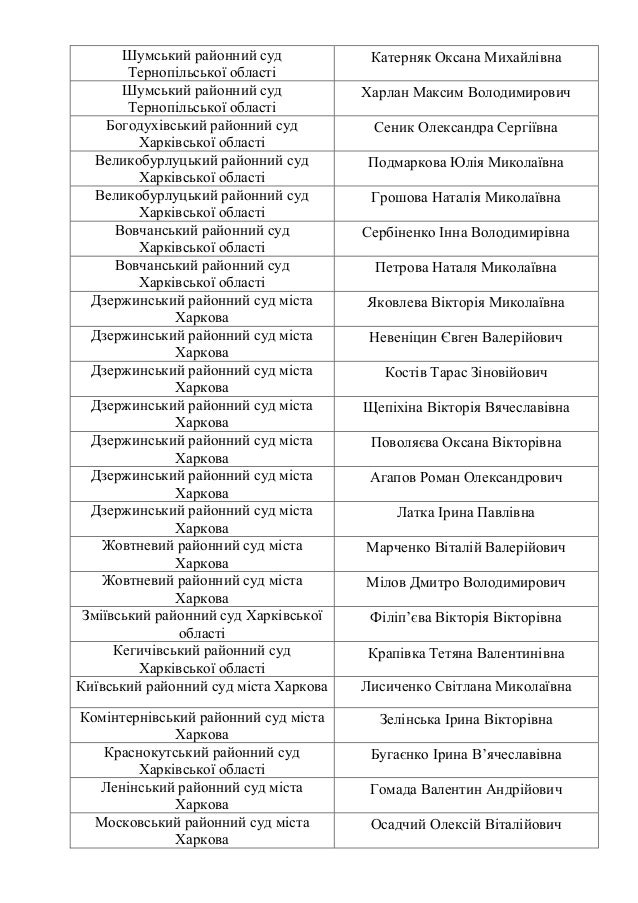 | | |
|---|---|
| Шумський районний суд Тернопільської області | Катерняк Оксана Михайлівна |
| Шумський районний суд Тернопільської області | Харлан Максим Володимирович |
| Богодухівський районний суд Харківської області | Сеник Олександра Сергіївна |
| Великобурлуцький районний суд Харківської області | Подмаркова Юлія Миколаївна |
| Великобурлуцький районний суд Харківської області | Грошова Наталія Миколаївна |
| Вовчанський районний суд Харківської області | Сербіненко Інна Володимирівна |
| Вовчанський районний суд Харківської області | Петрова Наталя Миколаївна |
| Дзержинський районний суд міста Харкова | Яковлева Вікторія Миколаївна |
| Дзержинський районний суд міста Харкова | Невеніцин Євген Валерійович |
| Дзержинський районний суд міста Харкова | Костів Тарас Зіновійович |
| Дзержинський районний суд міста Харкова | Щепіхіна Вікторія Вячеславівна |
| Дзержинський районний суд міста Харкова | Поволяєва Оксана Вікторівна |
| Дзержинський районний суд міста Харкова | Агапов Роман Олександрович |
| Дзержинський районний суд міста Харкова | Латка Ірина Павлівна |
| Жовтневий районний суд міста Харкова | Марченко Віталій Валерійович |
| Жовтневий районний суд міста Харкова | Мілов Дмитро Володимирович |
| Зміївський районний суд Харківської області | Філіп'єва Вікторія Вікторівна |
| Кегичівський районний суд Харківської області | Крапівка Тетяна Валентинівна |
| Київський районний суд міста Харкова | Лисиченко Світлана Миколаївна |
| Комінтернівський районний суд міста Харкова | Зелінська Ірина Вікторівна |
| Краснокутський районний суд Харківської області | Бугаєнко Ірина В'ячеславівна |
| Ленінський районний суд міста Харкова | Гомада Валентин Андрійович |
| Московський районний суд міста Харкова | Осадчий Олексій Віталійович |